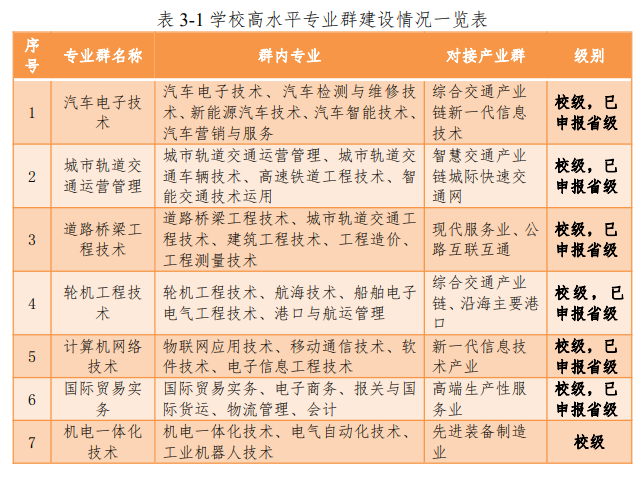 表 3-1 学校高水平专业群建设情况一览表

| 序号 | 专业群名称 | 群内专业 | 对接产业群 | 级别 |
|---|---|---|---|---|
| 1 | 汽车电子技术 | 汽车电子技术、汽车检测与维修技术、新能源汽车技术、汽车智能技术、汽车营销与服务 | 综合交通产业链新一代信息技术 | 校级，已申报省级 |
| 2 | 城市轨道交通运营管理 | 城市轨道交通运营管理、城市轨道交通车辆技术、高速铁道工程技术、智能交通技术运用 | 智慧交通产业链城际快速交通网 | 校级，已申报省级 |
| 3 | 道路桥梁工程技术 | 道路桥梁工程技术、城市轨道交通工程技术、建筑工程技术、工程造价、工程测量技术 | 现代服务业、公路互联互通 | 校级，已申报省级 |
| 4 | 轮机工程技术 | 轮机工程技术、航海技术、船舶电子电气工程技术、港口与航运管理 | 综合交通产业链、沿海主要港口 | 校级，已申报省级 |
| 5 | 计算机网络技术 | 物联网应用技术、移动通信技术、软件技术、电子信息工程技术 | 新一代信息技术产业 | 校级，已申报省级 |
| 6 | 国际贸易实务 | 国际贸易实务、电子商务、报关与国际货运、物流管理、会计 | 高端生产性服务业 | 校级，已申报省级 |
| 7 | 机电一体化技术 | 机电一体化技术、电气自动化技术、工业机器人技术 | 先进装备制造业 | 校级 |